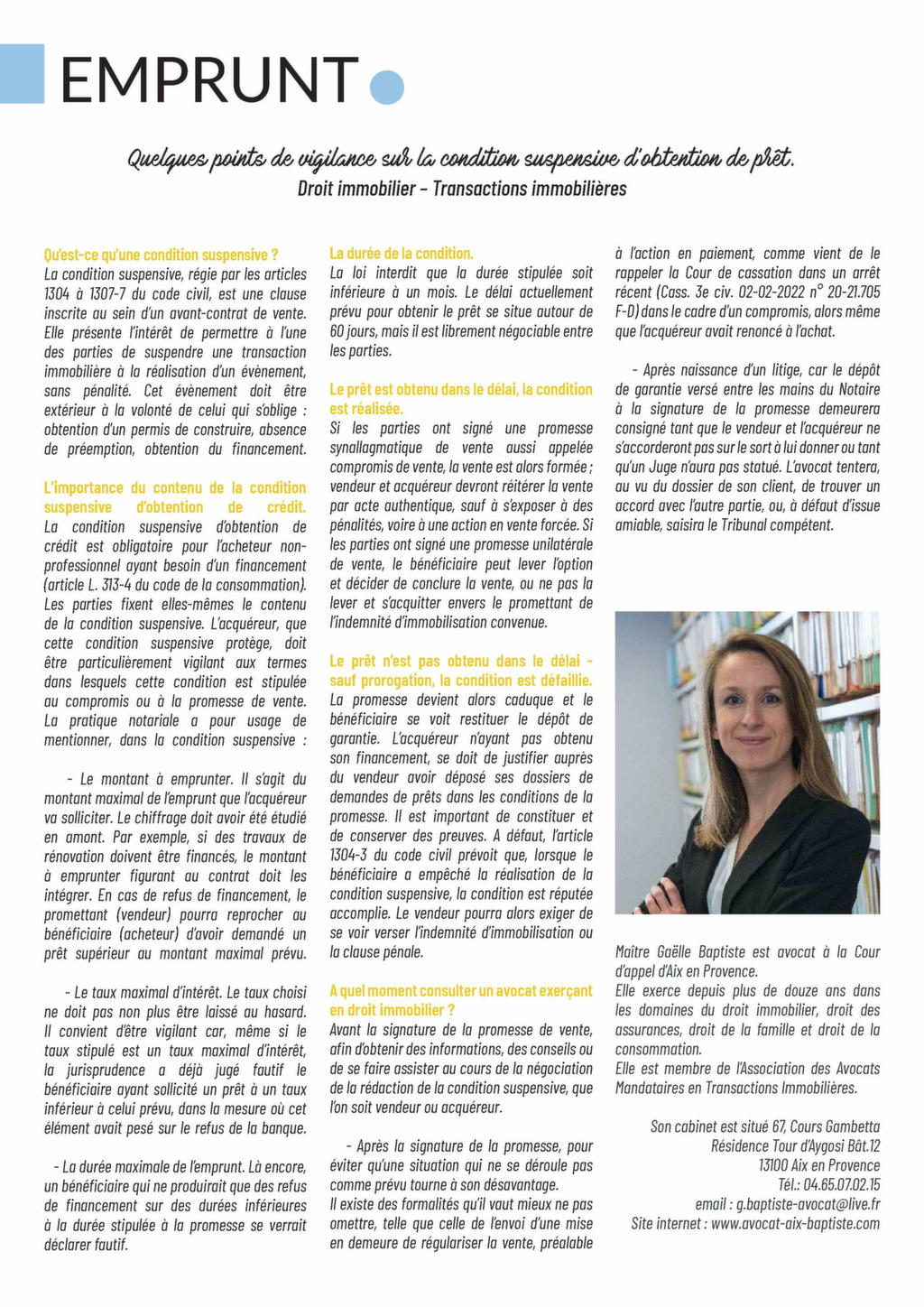 EMPRUNT

Quelques points de vigilance sur la condition suspensive d'obtention de prêt.
Droit immobilier – Transactions immobilières

Qu'est-ce qu'une condition suspensive ?
La condition suspensive, régie par les articles 1304 à 1307-7 du code civil, est une clause inscrite au sein d'un avant-contrat de vente. Elle présente l'intérêt de permettre à l'une des parties de suspendre une transaction immobilière à la réalisation d'un évènement, sans pénalité. Cet évènement doit être extérieur à la volonté de celui qui s'oblige : obtention d'un permis de construire, absence de préemption, obtention du financement.

L'importance du contenu de la condition suspensive d'obtention de crédit.
La condition suspensive d'obtention de crédit est obligatoire pour l'acheteur non-professionnel ayant besoin d'un financement (article L. 313-4 du code de la consommation). Les parties fixent elles-mêmes le contenu de la condition suspensive. L'acquéreur, que cette condition suspensive protège, doit être particulièrement vigilant aux termes dans lesquels cette condition est stipulée au compromis ou à la promesse de vente. La pratique notariale a pour usage de mentionner, dans la condition suspensive :

- Le montant à emprunter. Il s'agit du montant maximal de l'emprunt que l'acquéreur va solliciter. Le chiffrage doit avoir été étudié en amont. Par exemple, si des travaux de rénovation doivent être financés, le montant à emprunter figurant au contrat doit les intégrer. En cas de refus de financement, le promettant (vendeur) pourra reprocher au bénéficiaire (acheteur) d'avoir demandé un prêt supérieur au montant maximal prévu.

- Le taux maximal d'intérêt. Le taux choisi ne doit pas non plus être laissé au hasard. Il convient d'être vigilant car, même si le taux stipulé est un taux maximal d'intérêt, la jurisprudence a déjà jugé fautif le bénéficiaire ayant sollicité un prêt à un taux inférieur à celui prévu, dans la mesure où cet élément avait pesé sur le refus de la banque.

- La durée maximale de l'emprunt. Là encore, un bénéficiaire qui ne produirait que des refus de financement sur des durées inférieures à la durée stipulée à la promesse se verrait déclarer fautif.

La durée de la condition.
La loi interdit que la durée stipulée soit inférieure à un mois. Le délai actuellement prévu pour obtenir le prêt se situe autour de 60 jours, mais il est librement négociable entre les parties.

Le prêt est obtenu dans le délai, la condition est réalisée.
Si les parties ont signé une promesse synallagmatique de vente aussi appelée compromis de vente, la vente est alors formée ; vendeur et acquéreur devront réitérer la vente par acte authentique, sauf à s'exposer à des pénalités, voire à une action en vente forcée. Si les parties ont signé une promesse unilatérale de vente, le bénéficiaire peut lever l'option et décider de conclure la vente, ou ne pas la lever et s'acquitter envers le promettant de l'indemnité d'immobilisation convenue.

Le prêt n'est pas obtenu dans le délai - sauf prorogation, la condition est défaillie.
La promesse devient alors caduque et le bénéficiaire se voit restituer le dépôt de garantie. L'acquéreur n'ayant pas obtenu son financement, se doit de justifier auprès du vendeur avoir déposé ses dossiers de demandes de prêts dans les conditions de la promesse. Il est important de constituer et de conserver des preuves. A défaut, l'article 1304-3 du code civil prévoit que, lorsque le bénéficiaire a empêché la réalisation de la condition suspensive, la condition est réputée accomplie. Le vendeur pourra alors exiger de se voir verser l'indemnité d'immobilisation ou la clause pénale.

A quel moment consulter un avocat exerçant en droit immobilier ?
Avant la signature de la promesse de vente, afin d'obtenir des informations, des conseils ou de se faire assister au cours de la négociation de la rédaction de la condition suspensive, que l'on soit vendeur ou acquéreur.

- Après la signature de la promesse, pour éviter qu'une situation qui ne se déroule pas comme prévu tourne à son désavantage.
Il existe des formalités qu'il vaut mieux ne pas omettre, telle que celle de l'envoi d'une mise en demeure de régulariser la vente, préalable à l'action en paiement, comme vient de le rappeler la Cour de cassation dans un arrêt récent (Cass. 3e civ. 02-02-2022 n° 20-21.705 F-D) dans le cadre d'un compromis, alors même que l'acquéreur avait renoncé à l'achat.

- Après naissance d'un litige, car le dépôt de garantie versé entre les mains du Notaire à la signature de la promesse demeurera consigné tant que le vendeur et l'acquéreur ne s'accorderont pas sur le sort à lui donner ou tant qu'un Juge n'aura pas statué. L'avocat tentera, au vu du dossier de son client, de trouver un accord avec l'autre partie, ou, à défaut d'issue amiable, saisira le Tribunal compétent.

Maître Gaëlle Baptiste est avocat à la Cour d'appel d'Aix en Provence.
Elle exerce depuis plus de douze ans dans les domaines du droit immobilier, droit des assurances, droit de la famille et droit de la consommation.
Elle est membre de l'Association des Avocats Mandataires en Transactions Immobilières.

Son cabinet est situé 67, Cours Gambetta
Résidence Tour d'Aygosi Bât.12
13100 Aix en Provence
Tél.: 04.65.07.02.15
email : g.baptiste-avocat@live.fr
Site internet : www.avocat-aix-baptiste.com